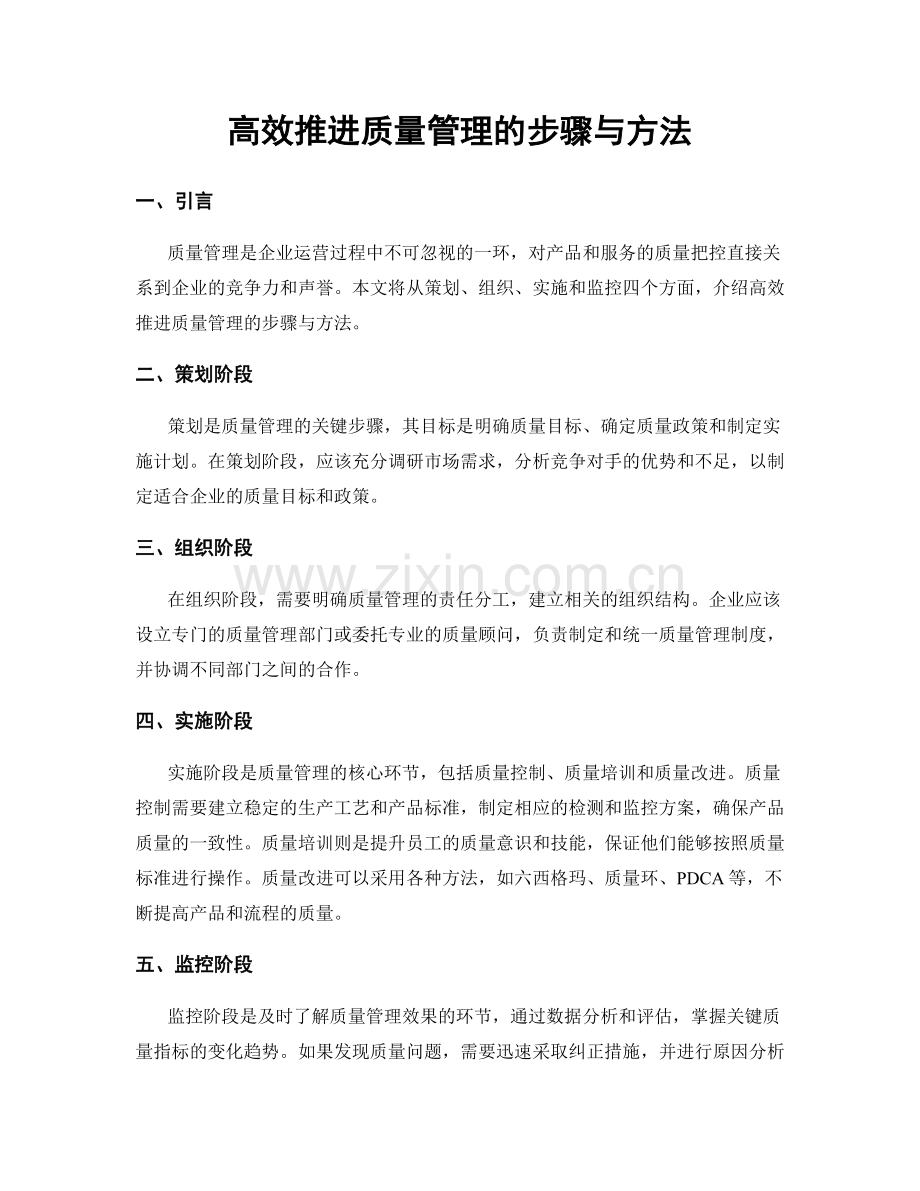 高效推进质量管理的步骤与方法

一、引言

质量管理是企业运营过程中不可忽视的一环，对产品和服务的质量把控直接关系到企业的竞争力和声誉。本文将从策划、组织、实施和监控四个方面，介绍高效推进质量管理的步骤与方法。

二、策划阶段

策划是质量管理的关键步骤，其目标是明确质量目标、确定质量政策和制定实施计划。在策划阶段，应该充分调研市场需求，分析竞争对手的优势和不足，以制定适合企业的质量目标和政策。

三、组织阶段

www.zixin.com.cn

在组织阶段，需要明确质量管理的责任分工，建立相关的组织结构。企业应该设立专门的质量管理部门或委托专业的质量顾问，负责制定和统一质量管理制度，并协调不同部门之间的合作。

四、实施阶段

实施阶段是质量管理的核心环节，包括质量控制、质量培训和质量改进。质量控制需要建立稳定的生产工艺和产品标准，制定相应的检测和监控方案，确保产品质量的一致性。质量培训则是提升员工的质量意识和技能，保证他们能够按照质量标准进行操作。质量改进可以采用各种方法，如六西格玛、质量环、PDCA等，不断提高产品和流程的质量。

五、监控阶段

监控阶段是及时了解质量管理效果的环节，通过数据分析和评估，掌握关键质量指标的变化趋势。如果发现质量问题，需要迅速采取纠正措施，并进行原因分析